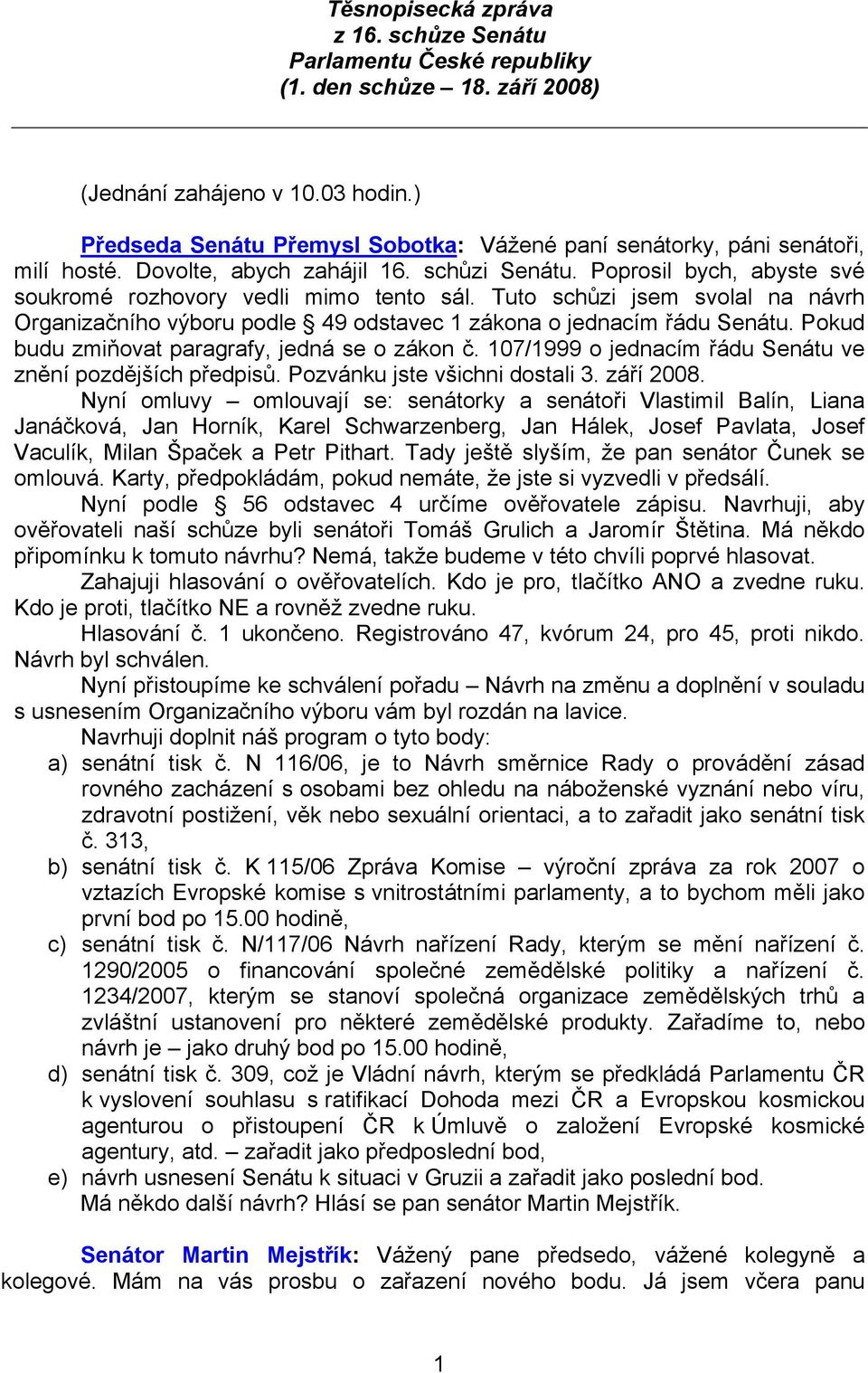 Těsnopisecká zpráva
z 16. schůze Senátu
Parlamentu České republiky
(1. den schůze – 18. září 2008)

(Jednání zahájeno v 10.03 hodin.)

Předseda Senátu Přemysl Sobotka: Vážené paní senátorky, páni senátoři, milí hosté. Dovolte, abych zahájil 16. schůzi Senátu. Poprosil bych, abyste své soukromé rozhovory vedli mimo tento sál. Tuto schůzi jsem svolal na návrh Organizačního výboru podle § 49 odstavec 1 zákona o jednacím řádu Senátu. Pokud budu zmiňovat paragrafy, jedná se o zákon č. 107/1999 o jednacím řádu Senátu ve znění pozdějších předpisů. Pozvánku jste všichni dostali 3. září 2008.

Nyní omluvy – omlouvají se: senátorky a senátoři Vlastimil Balín, Liana Janáčková, Jan Horník, Karel Schwarzenberg, Jan Hálek, Josef Pavlata, Josef Vaculík, Milan Špaček a Petr Pithart. Tady ještě slyším, že pan senátor Čunek se omlouvá. Karty, předpokládám, pokud nemáte, že jste si vyzvedli v předsálí.

Nyní podle § 56 odstavec 4 určíme ověřovatele zápisu. Navrhuji, aby ověřovateli naší schůze byli senátoři Tomáš Grulich a Jaromír Štětina. Má někdo připomínku k tomuto návrhu? Nemá, takže budeme v této chvíli poprvé hlasovat.

Zahajuji hlasování o ověřovatelích. Kdo je pro, tlačítko ANO a zvedne ruku. Kdo je proti, tlačítko NE a rovněž zvedne ruku.

Hlasování č. 1 ukončeno. Registrováno 47, kvórum 24, pro 45, proti nikdo. Návrh byl schválen.

Nyní přistoupíme ke schválení pořadu – Návrh na změnu a doplnění v souladu s usnesením Organizačního výboru vám byl rozdán na lavice.

Navrhuji doplnit náš program o tyto body:

a) senátní tisk č. N 116/06, je to Návrh směrnice Rady o provádění zásad rovného zacházení s osobami bez ohledu na náboženské vyznání nebo víru, zdravotní postižení, věk nebo sexuální orientaci, a to zařadit jako senátní tisk č. 313,

b) senátní tisk č. K 115/06 Zpráva Komise – výroční zpráva za rok 2007 o vztazích Evropské komise s vnitrostátními parlamenty, a to bychom měli jako první bod po 15.00 hodině,

c) senátní tisk č. N/117/06 Návrh nařízení Rady, kterým se mění nařízení č. 1290/2005 o financování společné zemědělské politiky a nařízení č. 1234/2007, kterým se stanoví společná organizace zemědělských trhů a zvláštní ustanovení pro některé zemědělské produkty. Zařadíme to, nebo návrh je – jako druhý bod po 15.00 hodině,

d) senátní tisk č. 309, což je Vládní návrh, kterým se předkládá Parlamentu ČR k vyslovení souhlasu s ratifikací Dohoda mezi ČR a Evropskou kosmickou agenturou o přistoupení ČR k Úmluvě o založení Evropské kosmické agentury, atd. – zařadit jako předposlední bod,

e) návrh usnesení Senátu k situaci v Gruzii a zařadit jako poslední bod.

Má někdo další návrh? Hlásí se pan senátor Martin Mejstřík.

Senátor Martin Mejstřík: Vážený pane předsedo, vážené kolegyně a kolegové. Mám na vás prosbu o zařazení nového bodu. Já jsem včera panu

1